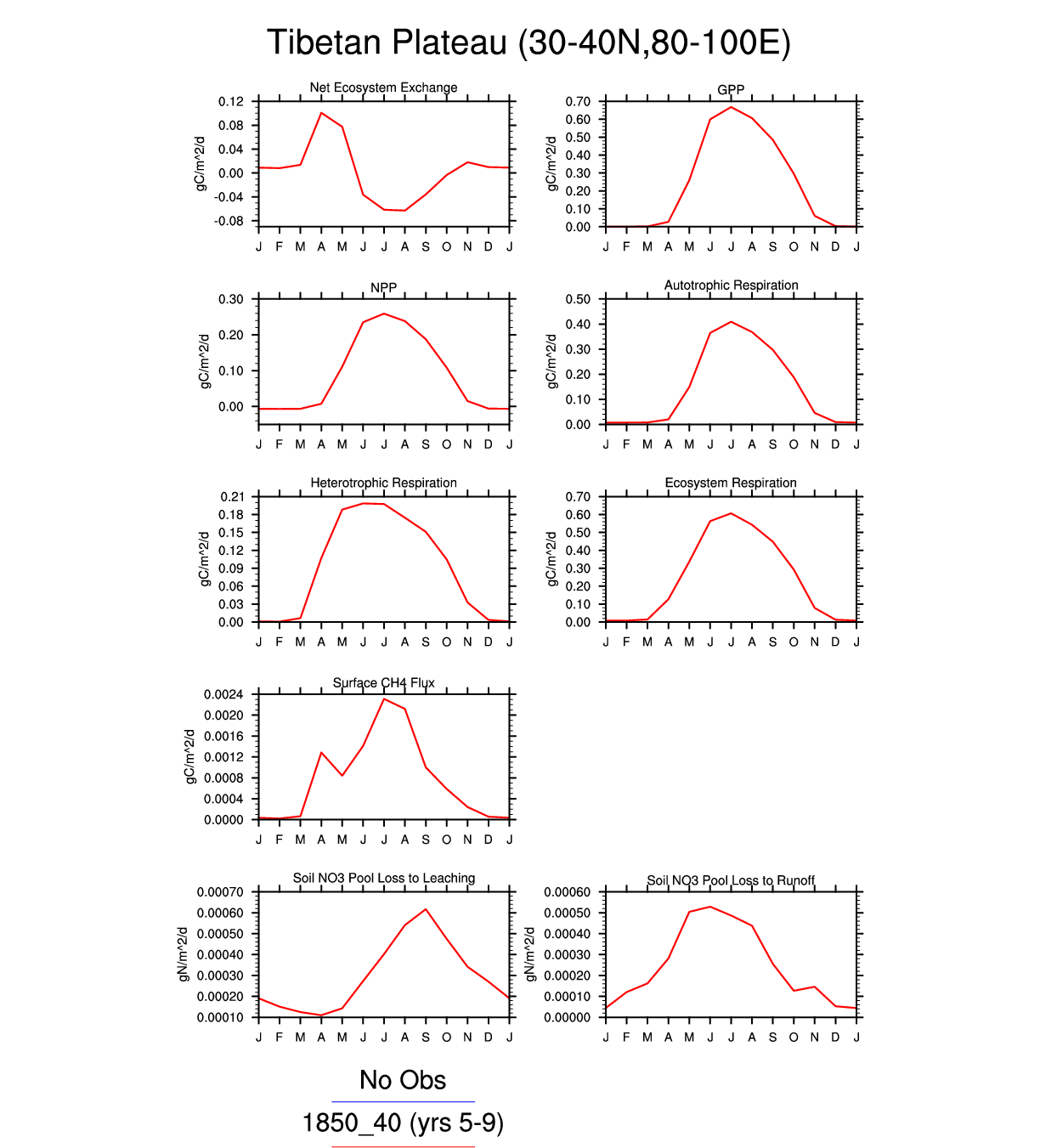 Tibetan Plateau (30-40N,80-100E)

Net Ecosystem Exchange
gC/m^2/d
0.12
0.08
0.04
0.00
-0.04
-0.08
J F M A M J J A S O N D J

GPP
gC/m^2/d
0.70
0.60
0.50
0.40
0.30
0.20
0.10
0.00
J F M A M J J A S O N D J

NPP
gC/m^2/d
0.30
0.20
0.10
0.00
J F M A M J J A S O N D J

Autotrophic Respiration
gC/m^2/d
0.50
0.40
0.30
0.20
0.10
0.00
J F M A M J J A S O N D J

Heterotrophic Respiration
gC/m^2/d
0.21
0.18
0.15
0.12
0.09
0.06
0.03
0.00
J F M A M J J A S O N D J

Ecosystem Respiration
gC/m^2/d
0.70
0.60
0.50
0.40
0.30
0.20
0.10
0.00
J F M A M J J A S O N D J

Surface CH4 Flux
gC/m^2/d
0.0024
0.0020
0.0016
0.0012
0.0008
0.0004
0.0000
J F M A M J J A S O N D J

Soil NO3 Pool Loss to Leaching
gN/m^2/d
0.00070
0.00060
0.00050
0.00040
0.00030
0.00020
0.00010
J F M A M J J A S O N D J

Soil NO3 Pool Loss to Runoff
gN/m^2/d
0.00060
0.00050
0.00040
0.00030
0.00020
0.00010
0.00000
J F M A M J J A S O N D J

No Obs
1850_40 (yrs 5-9)